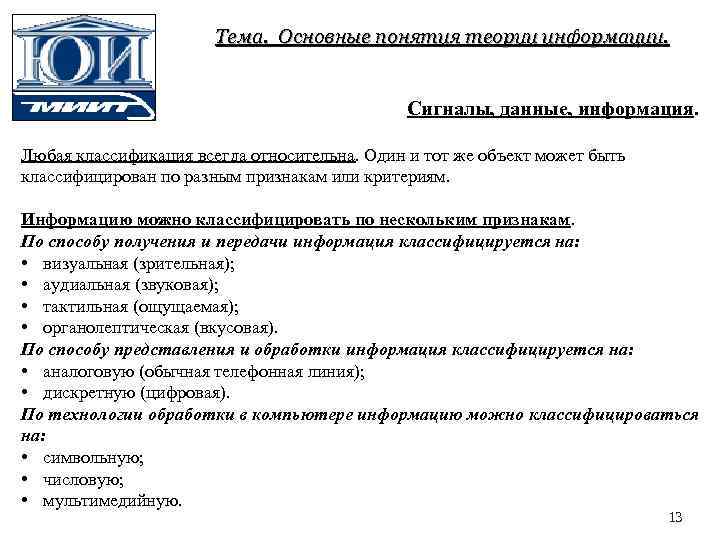 ЮИ
МИИТ

Тема. Основные понятия теории информации.

Сигналы, данные, информация.

Любая классификация всегда относительна. Один и тот же объект может быть классифицирован по разным признакам или критериям.

Информацию можно классифицировать по нескольким признакам.
По способу получения и передачи информация классифицируется на:
• визуальная (зрительная);
• аудиальная (звуковая);
• тактильная (ощущаемая);
• органолептическая (вкусовая).
По способу представления и обработки информация классифицируется на:
• аналоговую (обычная телефонная линия);
• дискретную (цифровая).
По технологии обработки в компьютере информацию можно классифицироваться на:
• символьную;
• числовую;
• мультимедийную.

13